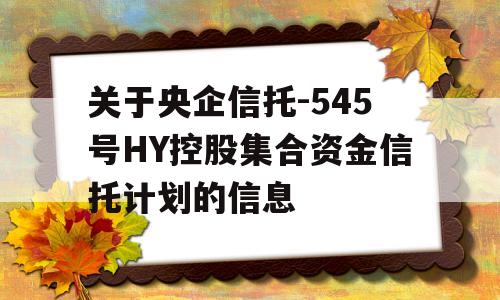 关于央企信托-545号HY控股集合资金信托计划的信息